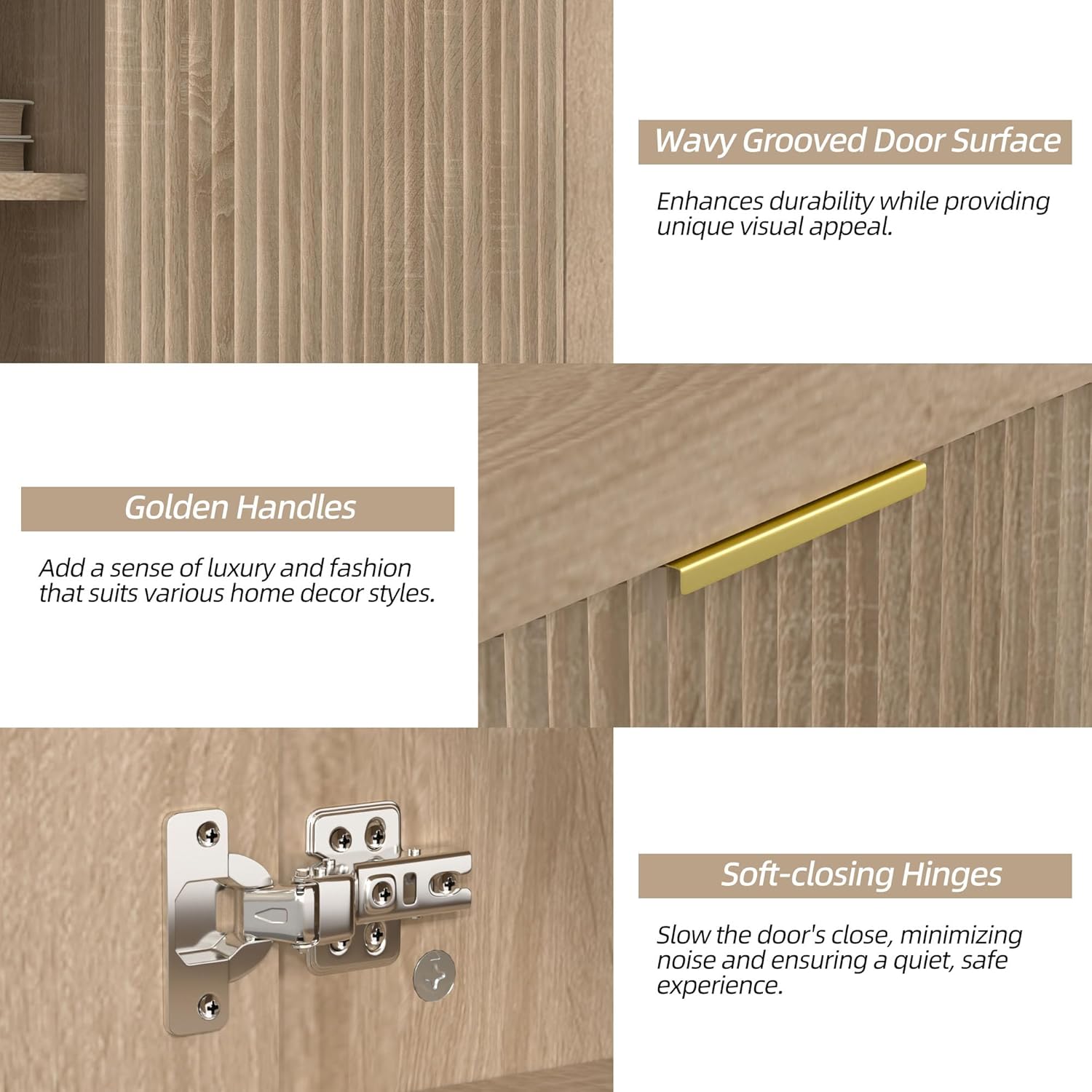 Wavy Grooved Door Surface

Enhances durability while providing unique visual appeal.

Golden Handles

Add a sense of luxury and fashion that suits various home decor styles.

Soft-closing Hinges

Slow the door's close, minimizing noise and ensuring a quiet, safe experience.